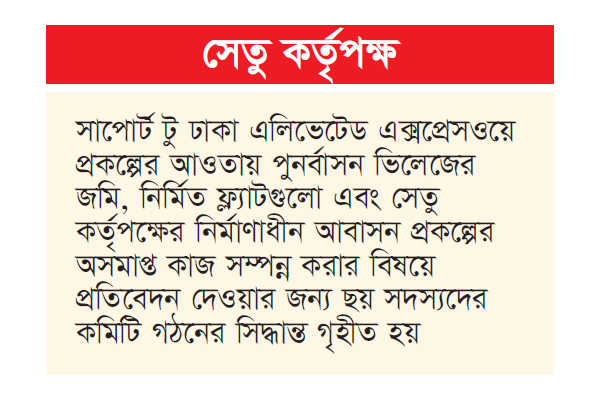 সেতু কর্তৃপক্ষ

সাপোর্ট টু ঢাকা এলিভেটেড এক্সপ্রেসওয়ে প্রকল্পের আওতায় পুনর্বাসন ভিলেজের জমি, নির্মিত ফ্ল্যাটগুলো এবং সেতু কর্তৃপক্ষের নির্মাণাধীন আবাসন প্রকল্পের অসমাপ্ত কাজ সম্পন্ন করার বিষয়ে প্রতিবেদন দেওয়ার জন্য ছয় সদস্যদের কমিটি গঠনের সিদ্ধান্ত গৃহীত হয়